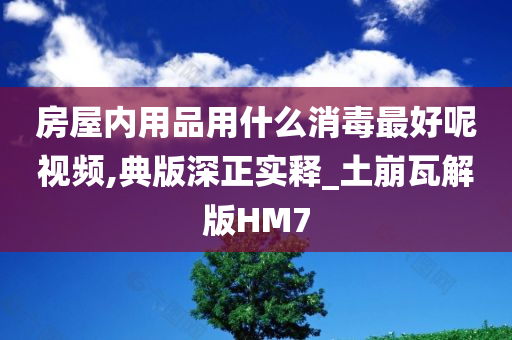 房屋内用品用什么消毒最好呢视频,典版深正实释_土崩瓦解版HM7